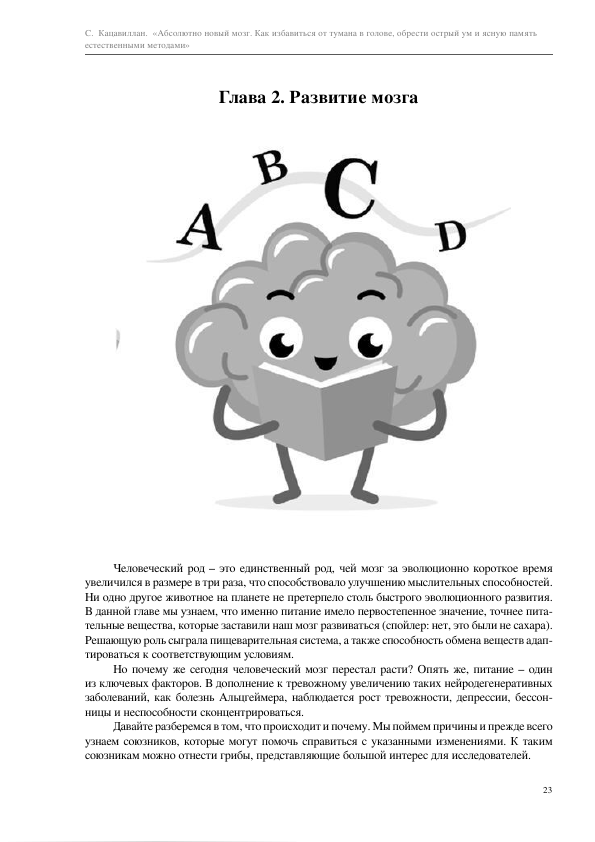 С. Кацавиллан. «Абсолютно новый мозг. Как избавиться от тумана в голове, обрести острый ум и ясную память естественными методами»

Глава 2. Развитие мозга

A B C D

Человеческий род – это единственный род, чей мозг за эволюционно короткое время увеличился в размере в три раза, что способствовало улучшению мыслительных способностей. Ни одно другое животное на планете не претерпело столь быстрого эволюционного развития. В данной главе мы узнаем, что именно питание имело первостепенное значение, точнее питательные вещества, которые заставили наш мозг развиваться (спойлер: нет, это были не сахара). Решающую роль сыграла пищеварительная система, а также способность обмена веществ адаптироваться к соответствующим условиям.

Но почему же сегодня человеческий мозг перестал расти? Опять же, питание – один из ключевых факторов. В дополнение к тревожному увеличению таких нейродегенеративных заболеваний, как болезнь Альцгеймера, наблюдается рост тревожности, депрессии, бессонницы и неспособности сконцентрироваться.

Давайте разберемся в том, что происходит и почему. Мы поймем причины и прежде всего узнаем союзников, которые могут помочь справиться с указанными изменениями. К таким союзникам можно отнести грибы, представляющие большой интерес для исследователей.

23